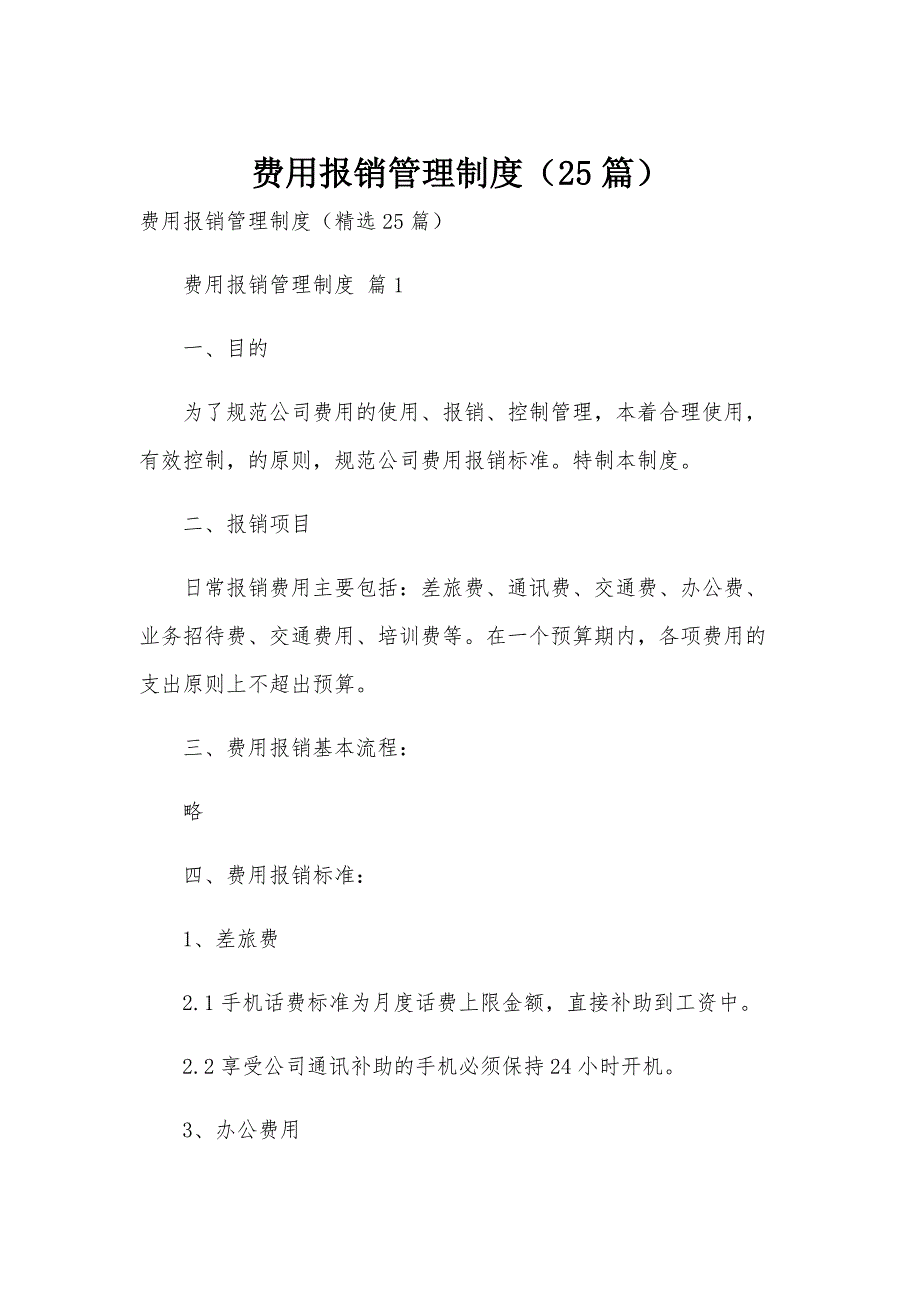 费用报销管理制度（25篇）

费用报销管理制度（精选25篇）

费用报销管理制度 篇1

一、目的

为了规范公司费用的使用、报销、控制管理，本着合理使用，有效控制，的原则，规范公司费用报销标准。特制本制度。

二、报销项目

日常报销费用主要包括：差旅费、通讯费、交通费、办公费、业务招待费、交通费用、培训费等。在一个预算期内，各项费用的支出原则上不超出预算。

三、费用报销基本流程：

略

四、费用报销标准：

1、差旅费

2.1手机话费标准为月度话费上限金额，直接补助到工资中。

2.2享受公司通讯补助的手机必须保持24小时开机。

3、办公费用